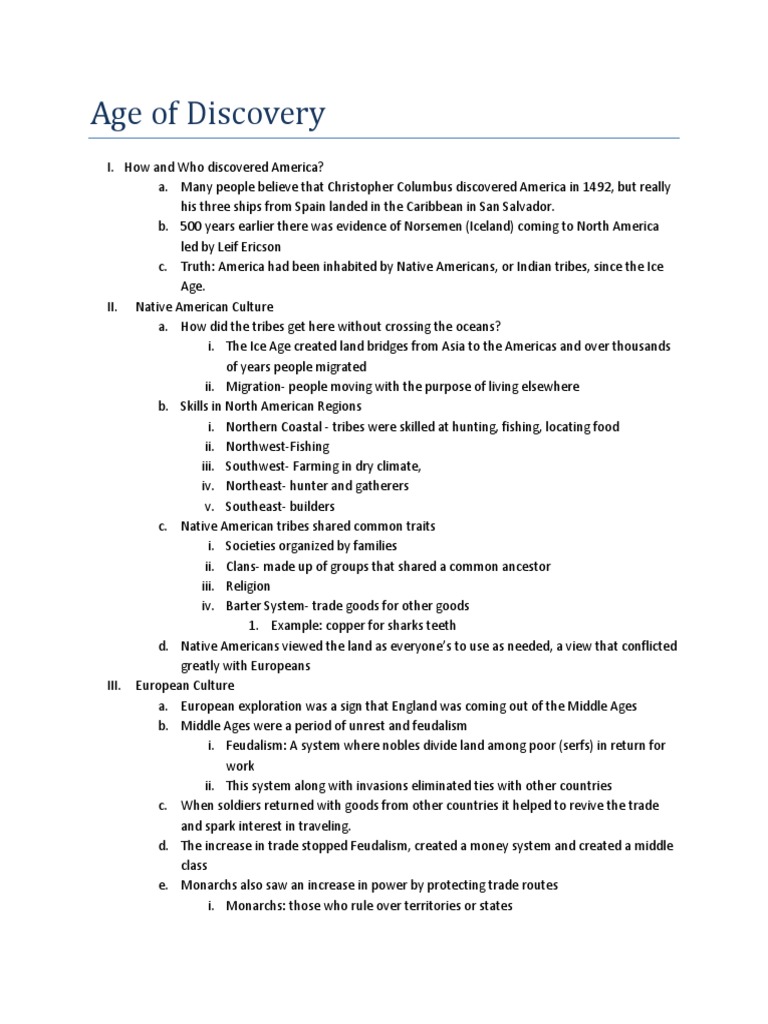 Age of Discovery

I. How and Who discovered America?
a. Many people believe that Christopher Columbus discovered America in 1492, but really his three ships from Spain landed in the Caribbean in San Salvador.
b. 500 years earlier there was evidence of Norsemen (Iceland) coming to North America led by Leif Ericson
c. Truth: America had been inhabited by Native Americans, or Indian tribes, since the Ice Age.

II. Native American Culture
a. How did the tribes get here without crossing the oceans?
i. The Ice Age created land bridges from Asia to the Americas and over thousands of years people migrated
ii. Migration- people moving with the purpose of living elsewhere
b. Skills in North American Regions
i. Northern Coastal - tribes were skilled at hunting, fishing, locating food
ii. Northwest-Fishing
iii. Southwest- Farming in dry climate,
iv. Northeast- hunter and gatherers
v. Southeast- builders
c. Native American tribes shared common traits
i. Societies organized by families
ii. Clans- made up of groups that shared a common ancestor
iii. Religion
iv. Barter System- trade goods for other goods
1. Example: copper for sharks teeth
d. Native Americans viewed the land as everyone's to use as needed, a view that conflicted greatly with Europeans

III. European Culture
a. European exploration was a sign that England was coming out of the Middle Ages
b. Middle Ages were a period of unrest and feudalism
i. Feudalism: A system where nobles divide land among poor (serfs) in return for work
ii. This system along with invasions eliminated ties with other countries
c. When soldiers returned with goods from other countries it helped to revive the trade and spark interest in traveling.
d. The increase in trade stopped Feudalism, created a money system and created a middle class
e. Monarchs also saw an increase in power by protecting trade routes
i. Monarchs: those who rule over territories or states